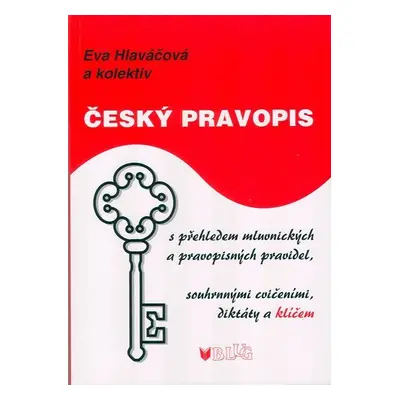 Eva Hlaváčová
a kolektiv

ČESKÝ PRAVOPIS

s přehledem mluvnických
a pravopisných pravidel,

souhrnnými cvičeními,
diktáty a klíčem

BLUG